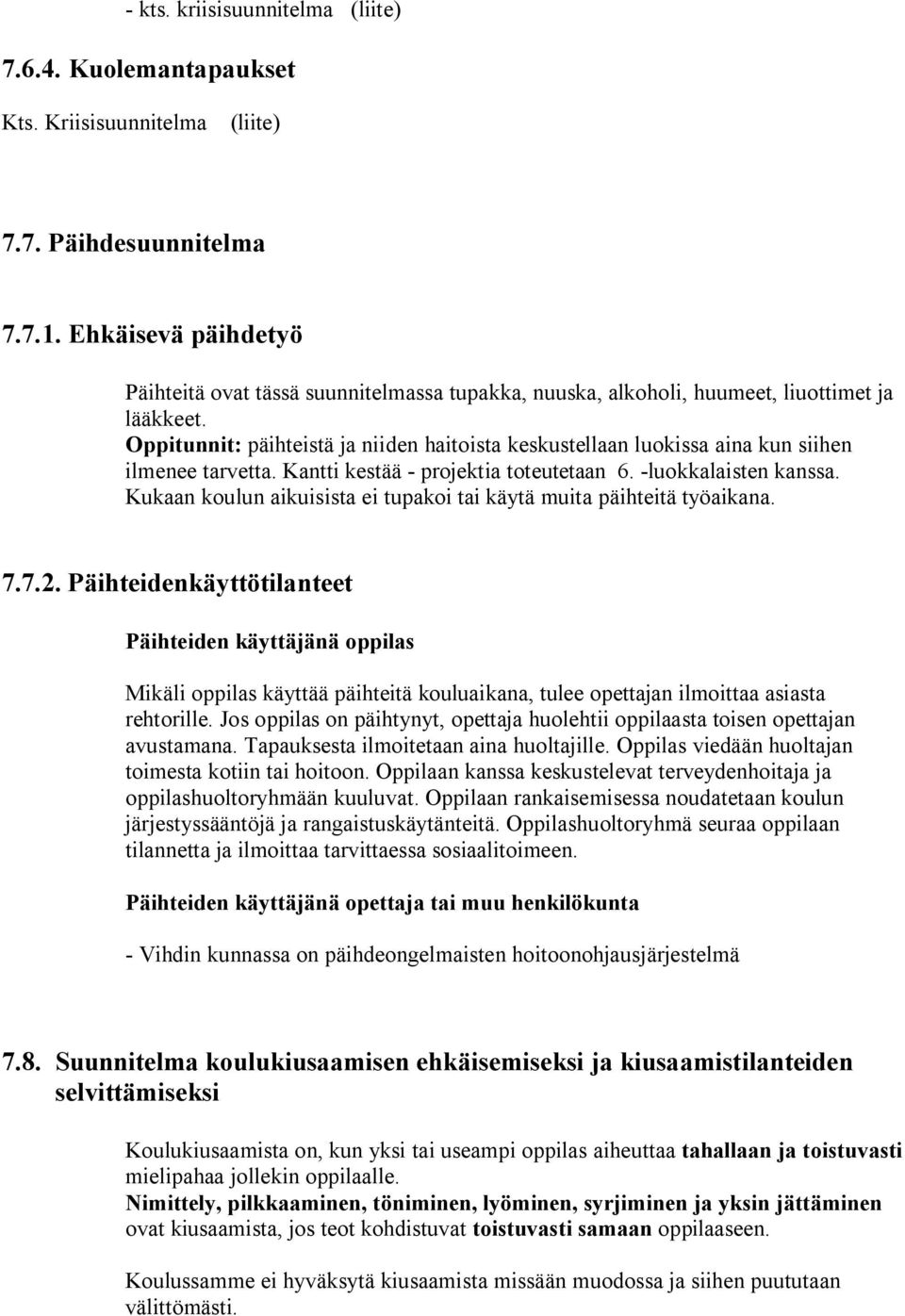 - kts. kriisisuunnitelma (liite)

7.6.4. Kuolemantapaukset

Kts. Kriisisuunnitelma (liite)

7.7. Päihdesuunnitelma

7.7.1. Ehkäisevä päihdetyö

Päihteitä ovat tässä suunnitelmassa tupakka, nuuska, alkoholi, huumeet, liuottimet ja lääkkeet.
Oppitunnit: päihteistä ja niiden haitoista keskustellaan luokissa aina kun siihen ilmenee tarvetta. Kantti kestää - projektia toteutetaan 6. -luokkalaisten kanssa.
Kukaan koulun aikuisista ei tupakoi tai käytä muita päihteitä työaikana.

7.7.2. Päihteidenkäyttötilanteet

Päihteiden käyttäjänä oppilas

Mikäli oppilas käyttää päihteitä kouluaikana, tulee opettajan ilmoittaa asiasta rehtorille. Jos oppilas on päihtynyt, opettaja huolehtii oppilaasta toisen opettajan avustamana. Tapauksesta ilmoitetaan aina huoltajille. Oppilas viedään huoltajan toimesta kotiin tai hoitoon. Oppilaan kanssa keskustelevat terveydenhoitaja ja oppilashuoltoryhmään kuuluvat. Oppilaan rankaisemisessa noudatetaan koulun järjestyssääntöjä ja rangaistuskäytänteitä. Oppilashuoltoryhmä seuraa oppilaan tilannetta ja ilmoittaa tarvittaessa sosiaalitoimeen.

Päihteiden käyttäjänä opettaja tai muu henkilökunta

- Vihdin kunnassa on päihdeongelmaisten hoitoonohjausjärjestelmä

7.8. Suunnitelma koulukiusaamisen ehkäisemiseksi ja kiusaamistilanteiden selvittämiseksi

Koulukiusaamista on, kun yksi tai useampi oppilas aiheuttaa tahallaan ja toistuvasti mielipahaa jollekin oppilaalle.
Nimittely, pilkkaaminen, töniminen, lyöminen, syrjiminen ja yksin jättäminen ovat kiusaamista, jos teot kohdistuvat toistuvasti samaan oppilaaseen.

Koulussamme ei hyväksytä kiusaamista missään muodossa ja siihen puututaan välittömästi.